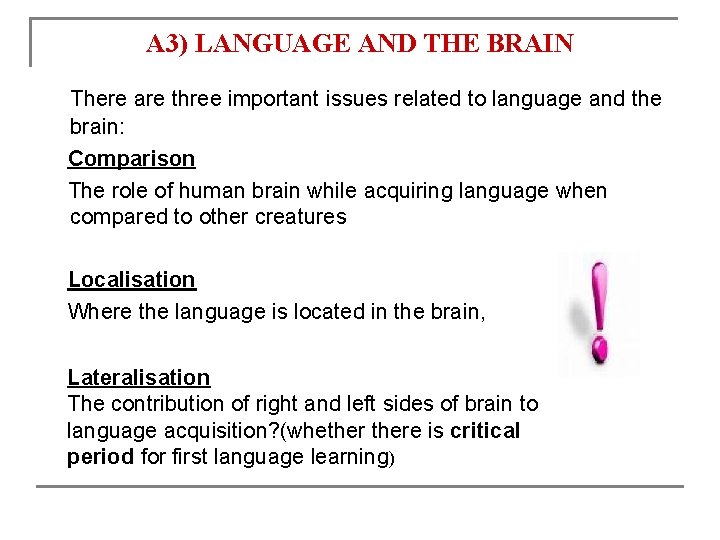 A3) LANGUAGE AND THE BRAIN

There are three important issues related to language and the brain:

Comparison

The role of human brain while acquiring language when compared to other creatures

Localisation

Where the language is located in the brain,

Lateralisation

The contribution of right and left sides of brain to language acquisition?(whether there is critical period for first language learning)